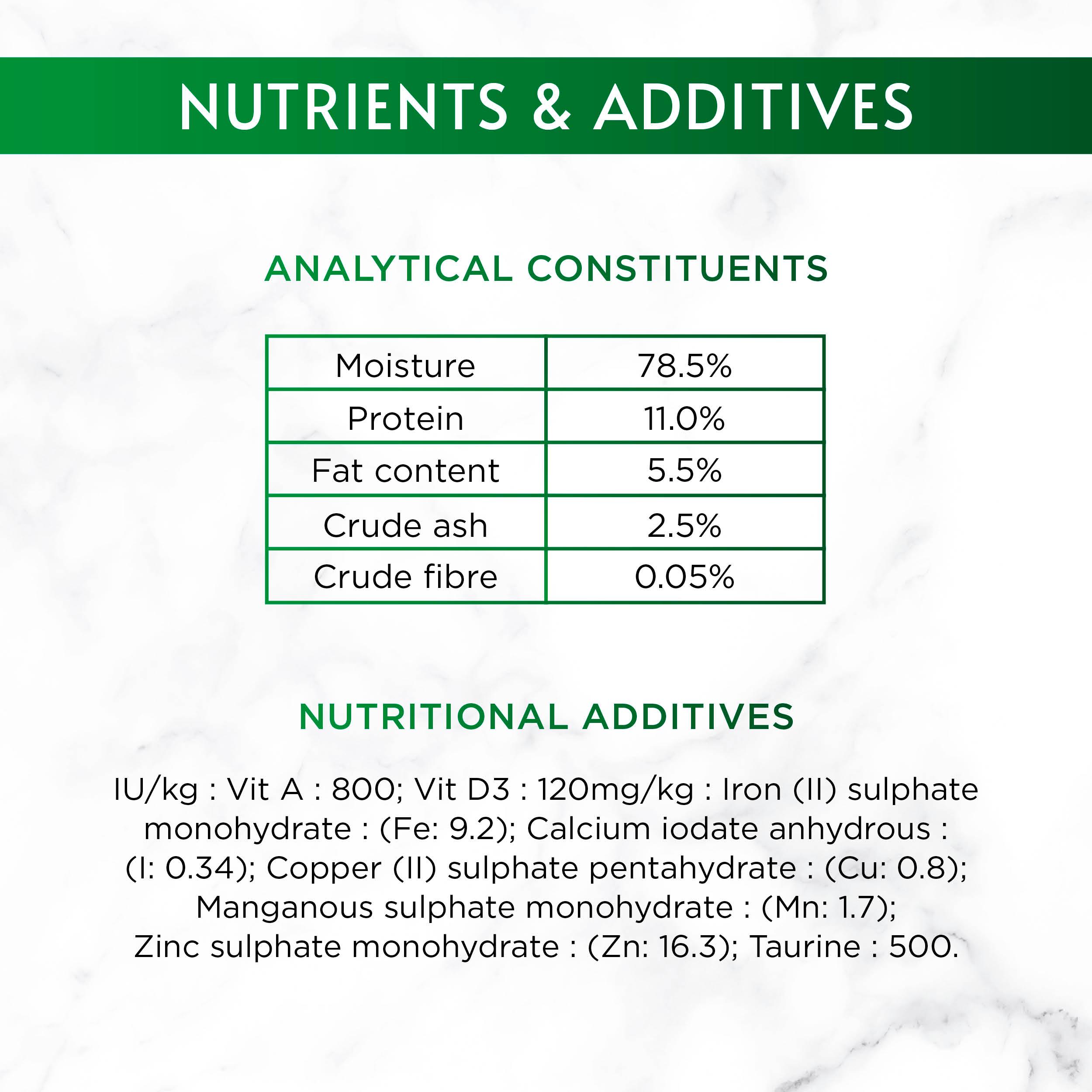 NUTRIENTS & ADDITIVES

ANALYTICAL CONSTITUENTS

| Moisture | 78.5% |
|---|---|
| Protein | 11.0% |
| Fat content | 5.5% |
| Crude ash | 2.5% |
| Crude fibre | 0.05% |

NUTRITIONAL ADDITIVES

IU/kg : Vit A : 800; Vit D3 : 120mg/kg : Iron (II) sulphate monohydrate : (Fe: 9.2); Calcium iodate anhydrous : (I: 0.34); Copper (II) sulphate pentahydrate : (Cu: 0.8); Manganous sulphate monohydrate : (Mn: 1.7); Zinc sulphate monohydrate : (Zn: 16.3); Taurine : 500.